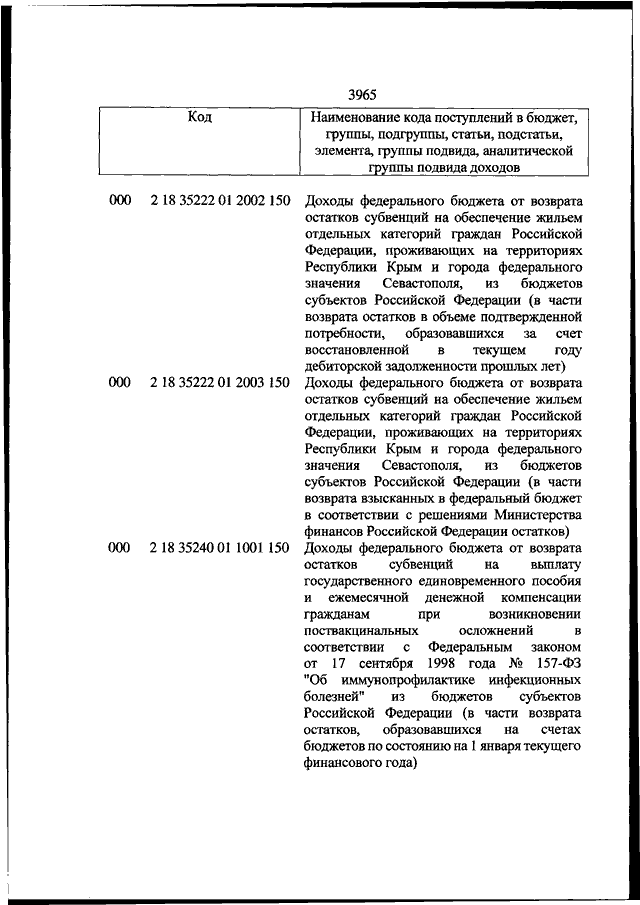 3965

| Код | Наименование кода поступлений в бюджет, группы, подгруппы, статьи, подстатьи, элемента, группы подвида, аналитической группы подвида доходов |
|---|---|
| 000 2 18 35222 01 2002 150 | Доходы федерального бюджета от возврата остатков субвенций на обеспечение жильем отдельных категорий граждан Российской Федерации, проживающих на территориях Республики Крым и города федерального значения Севастополя, из бюджетов субъектов Российской Федерации (в части возврата остатков в объеме подтвержденной потребности, образовавшихся за счет восстановленной в текущем году дебиторской задолженности прошлых лет) |
| 000 2 18 35222 01 2003 150 | Доходы федерального бюджета от возврата остатков субвенций на обеспечение жильем отдельных категорий граждан Российской Федерации, проживающих на территориях Республики Крым и города федерального значения Севастополя, из бюджетов субъектов Российской Федерации (в части возврата взысканных в федеральный бюджет в соответствии с решениями Министерства финансов Российской Федерации остатков) |
| 000 2 18 35240 01 1001 150 | Доходы федерального бюджета от возврата остатков субвенций на выплату государственного единовременного пособия и ежемесячной денежной компенсации гражданам при возникновении поствакцинальных осложнений в соответствии с Федеральным законом от 17 сентября 1998 года № 157-ФЗ "Об иммунопрофилактике инфекционных болезней" из бюджетов субъектов Российской Федерации (в части возврата остатков, образовавшихся на счетах бюджетов по состоянию на 1 января текущего финансового года) |